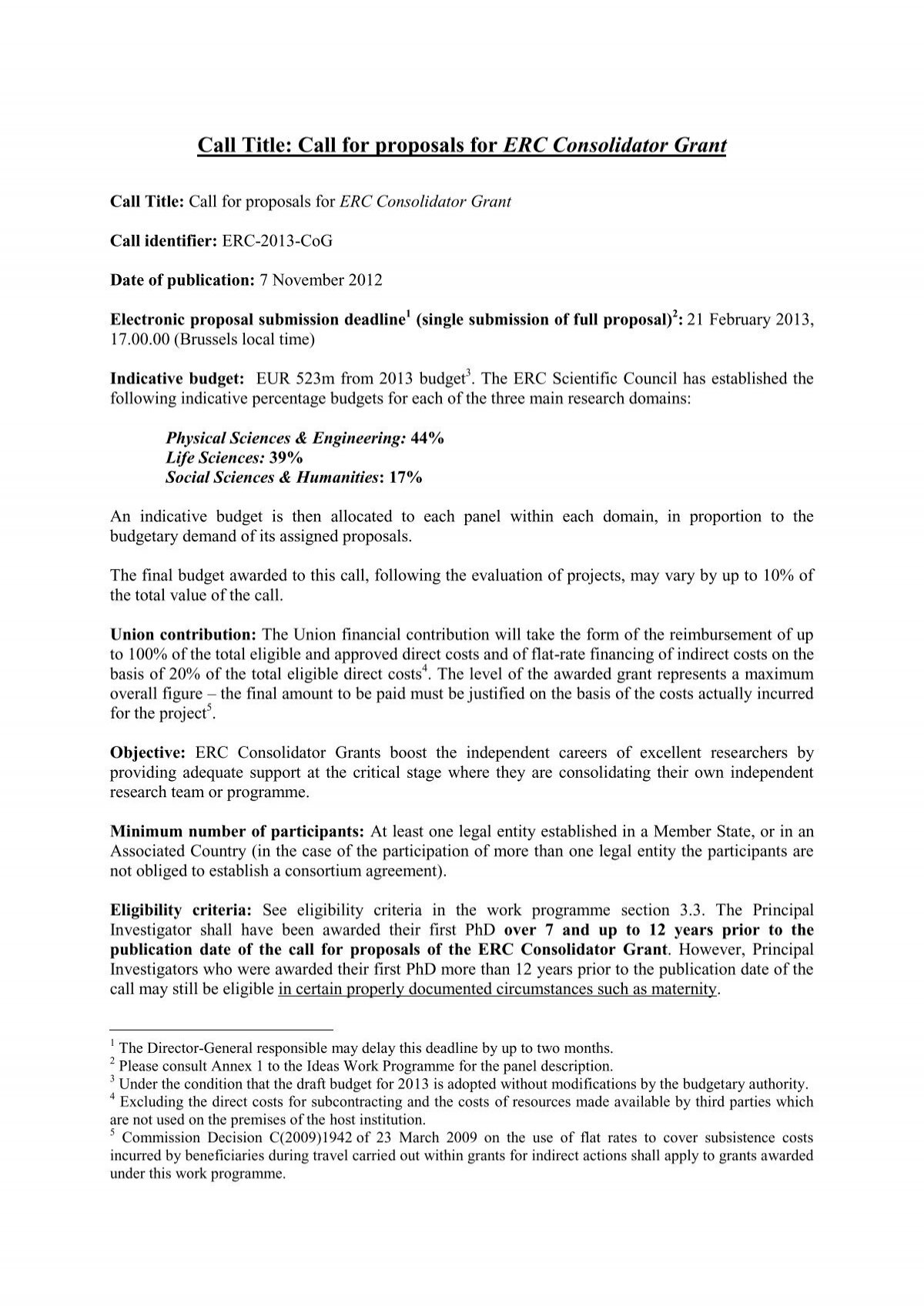 Call Title: Call for proposals for ERC Consolidator Grant

Call Title: Call for proposals for ERC Consolidator Grant

Call identifier: ERC-2013-CoG

Date of publication: 7 November 2012

Electronic proposal submission deadline$^1$ (single submission of full proposal)$^2$: 21 February 2013, 17.00.00 (Brussels local time)

Indicative budget: EUR 523m from 2013 budget$^3$. The ERC Scientific Council has established the following indicative percentage budgets for each of the three main research domains:

Physical Sciences & Engineering: 44%
Life Sciences: 39%
Social Sciences & Humanities: 17%

An indicative budget is then allocated to each panel within each domain, in proportion to the budgetary demand of its assigned proposals.

The final budget awarded to this call, following the evaluation of projects, may vary by up to 10% of the total value of the call.

Union contribution: The Union financial contribution will take the form of the reimbursement of up to 100% of the total eligible and approved direct costs and of flat-rate financing of indirect costs on the basis of 20% of the total eligible direct costs$^4$. The level of the awarded grant represents a maximum overall figure – the final amount to be paid must be justified on the basis of the costs actually incurred for the project$^5$.

Objective: ERC Consolidator Grants boost the independent careers of excellent researchers by providing adequate support at the critical stage where they are consolidating their own independent research team or programme.

Minimum number of participants: At least one legal entity established in a Member State, or in an Associated Country (in the case of the participation of more than one legal entity the participants are not obliged to establish a consortium agreement).

Eligibility criteria: See eligibility criteria in the work programme section 3.3. The Principal Investigator shall have been awarded their first PhD over 7 and up to 12 years prior to the publication date of the call for proposals of the ERC Consolidator Grant. However, Principal Investigators who were awarded their first PhD more than 12 years prior to the publication date of the call may still be eligible in certain properly documented circumstances such as maternity.

$^1$ The Director-General responsible may delay this deadline by up to two months.
$^2$ Please consult Annex 1 to the Ideas Work Programme for the panel description.
$^3$ Under the condition that the draft budget for 2013 is adopted without modifications by the budgetary authority.
$^4$ Excluding the direct costs for subcontracting and the costs of resources made available by third parties which are not used on the premises of the host institution.
$^5$ Commission Decision C(2009)1942 of 23 March 2009 on the use of flat rates to cover subsistence costs incurred by beneficiaries during travel carried out within grants for indirect actions shall apply to grants awarded under this work programme.